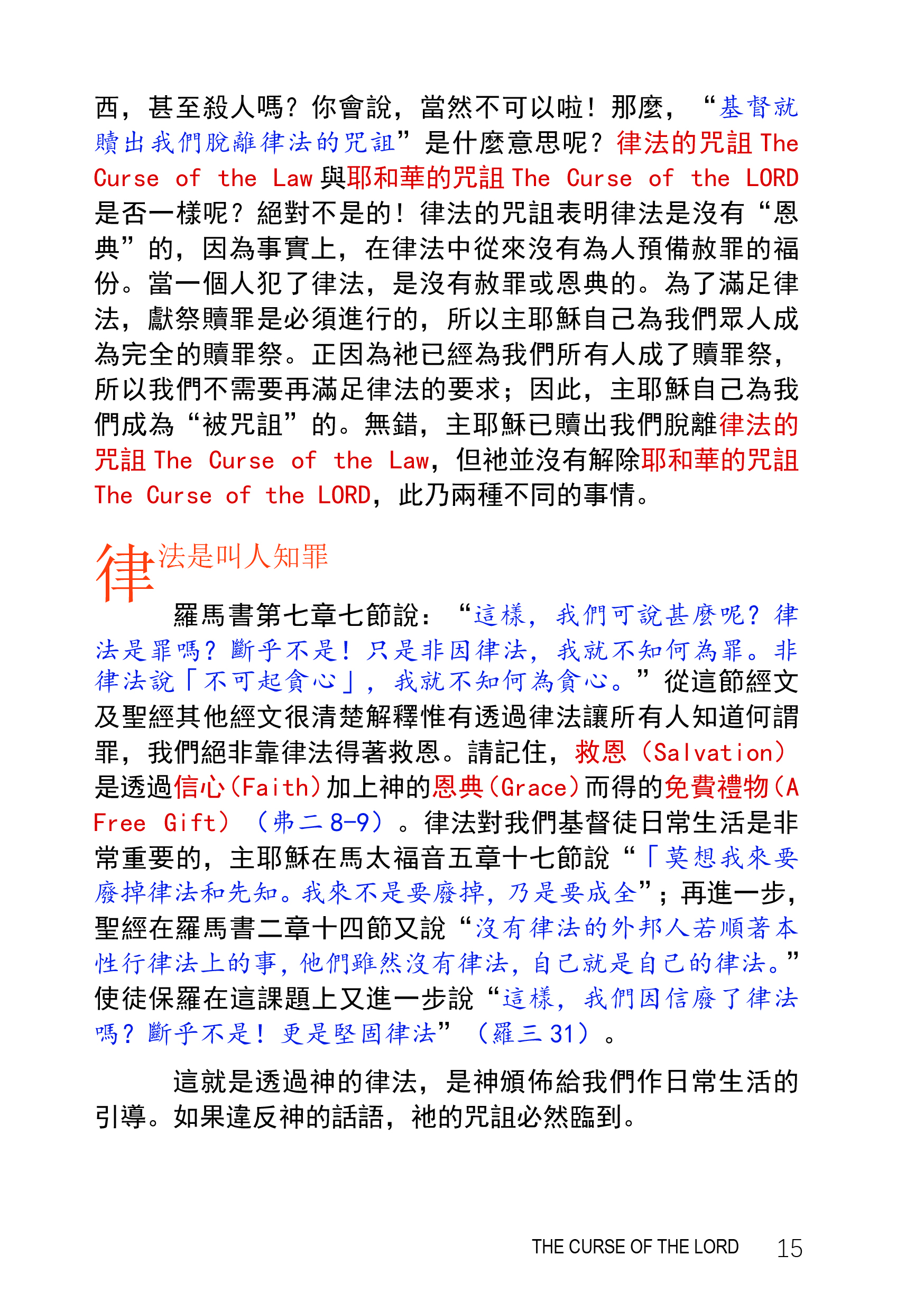 西，甚至殺人嗎？你會說，當然不可以啦！那麼，“基督就贖出我們脫離律法的咒詛”是什麼意思呢？律法的咒詛 The Curse of the Law 與耶和華的咒詛 The Curse of the LORD 是否一樣呢？絕對不是的！律法的咒詛表明律法是沒有“恩典”的，因為事實上，在律法中從來沒有為人預備赦罪的福份。當一個人犯了律法，是沒有赦罪或恩典的。為了滿足律法，獻祭贖罪是必須進行的，所以主耶穌自己為我們眾人成為完全的贖罪祭。正因為祂已經為我們所有人成了贖罪祭，所以我們不需要再滿足律法的要求；因此，主耶穌自己為我們成為“被咒詛”的。無錯，主耶穌已贖出我們脫離律法的咒詛 The Curse of the Law，但祂並沒有解除耶和華的咒詛 The Curse of the LORD，此乃兩種不同的事情。

律法是叫人知罪

羅馬書第七章七節說：“這樣，我們可說甚麼呢？律法是罪嗎？斷乎不是！只是非因律法，我就不知何為罪。非律法說「不可起貪心」，我就不知何為貪心。”從這節經文及聖經其他經文很清楚解釋惟有透過律法讓所有人知道何謂罪，我們絕非靠律法得著救恩。請記住，救恩（Salvation）是透過信心（Faith）加上神的恩典（Grace）而得的免費禮物（A Free Gift）（弗二 8-9）。律法對我們基督徒日常生活是非常重要的，主耶穌在馬太福音五章十七節說“「莫想我來要廢掉律法和先知。我來不是要廢掉，乃是要成全”；再進一步，聖經在羅馬書二章十四節又說“沒有律法的外邦人若順著本性行律法上的事，他們雖然沒有律法，自己就是自己的律法。”使徒保羅在這課題上又進一步說“這樣，我們因信廢了律法嗎？斷乎不是！更是堅固律法”（羅三 31）。

這就是透過神的律法，是神頒佈給我們作日常生活的引導。如果違反神的話語，祂的咒詛必然臨到。

THE CURSE OF THE LORD 15